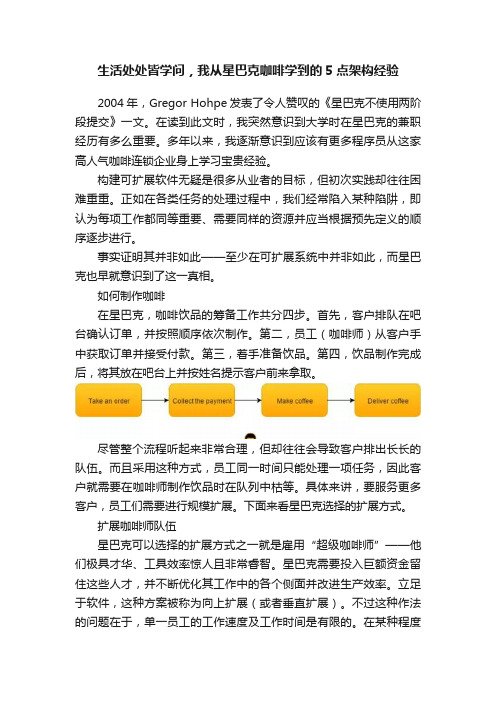 生活处处皆学问，我从星巴克咖啡学到的 5 点架构经验

2004 年，Gregor Hohpe 发表了令人赞叹的《星巴克不使用两阶段提交》一文。在读到此文时，我突然意识到大学时在星巴克的兼职经历有多么重要。多年以来，我逐渐意识到应该有更多程序员从这家高人气咖啡连锁企业身上学习宝贵经验。

构建可扩展软件无疑是很多从业者的目标，但初次实践却往往困难重重。正如在各类任务的处理过程中，我们经常陷入某种陷阱，即认为每项工作都同等重要、需要同样的资源并应当根据预先定义的顺序逐步进行。

事实证明其并非如此——至少在可扩展系统中并非如此，而星巴克也早就意识到了这一真相。

如何制作咖啡

在星巴克，咖啡饮品的筹备工作共分四步。首先，客户排队在吧台确认订单，并按照顺序依次制作。第二，员工（咖啡师）从客户手中获取订单并接受付款。第三，着手准备饮品。第四，饮品制作完成后，将其放在吧台上并按姓名提示客户前来拿取。

Take an order
Collect the payment
Make coffee
Deliver coffee

尽管整个流程听起来非常合理，但却往往会导致客户排出长长的队伍。而且采用这种方式，员工同一时间只能处理一项任务，因此客户就需要在咖啡师制作饮品时在队列中枯等。具体来讲，要服务更多客户，员工们需要进行规模扩展。下面来看星巴克选择的扩展方式。

扩展咖啡师队伍

星巴克可以选择的扩展方式之一就是雇用“超级咖啡师”——他们极具才华、工具效率惊人且非常睿智。星巴克需要投入巨额资金留住这些人才，并不断优化其工作中的各个侧面并改进生产效率。立足于软件，这种方案被称为向上扩展（或者垂直扩展）。不过这种作法的问题在于，单一员工的工作速度及工作时间是有限的。在某种程度